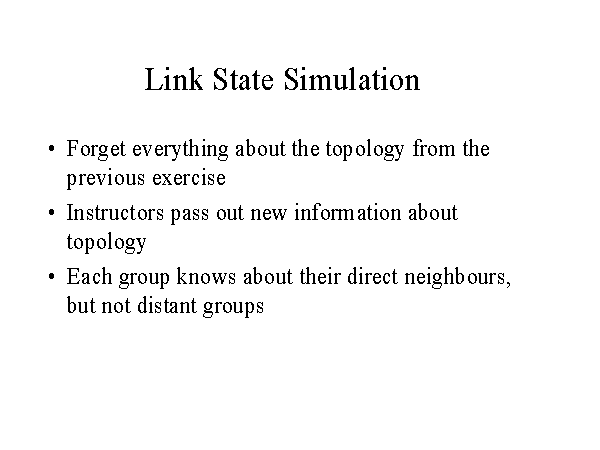 Link State Simulation

• Forget everything about the topology from the previous exercise

• Instructors pass out new information about topology

• Each group knows about their direct neighbours, but not distant groups